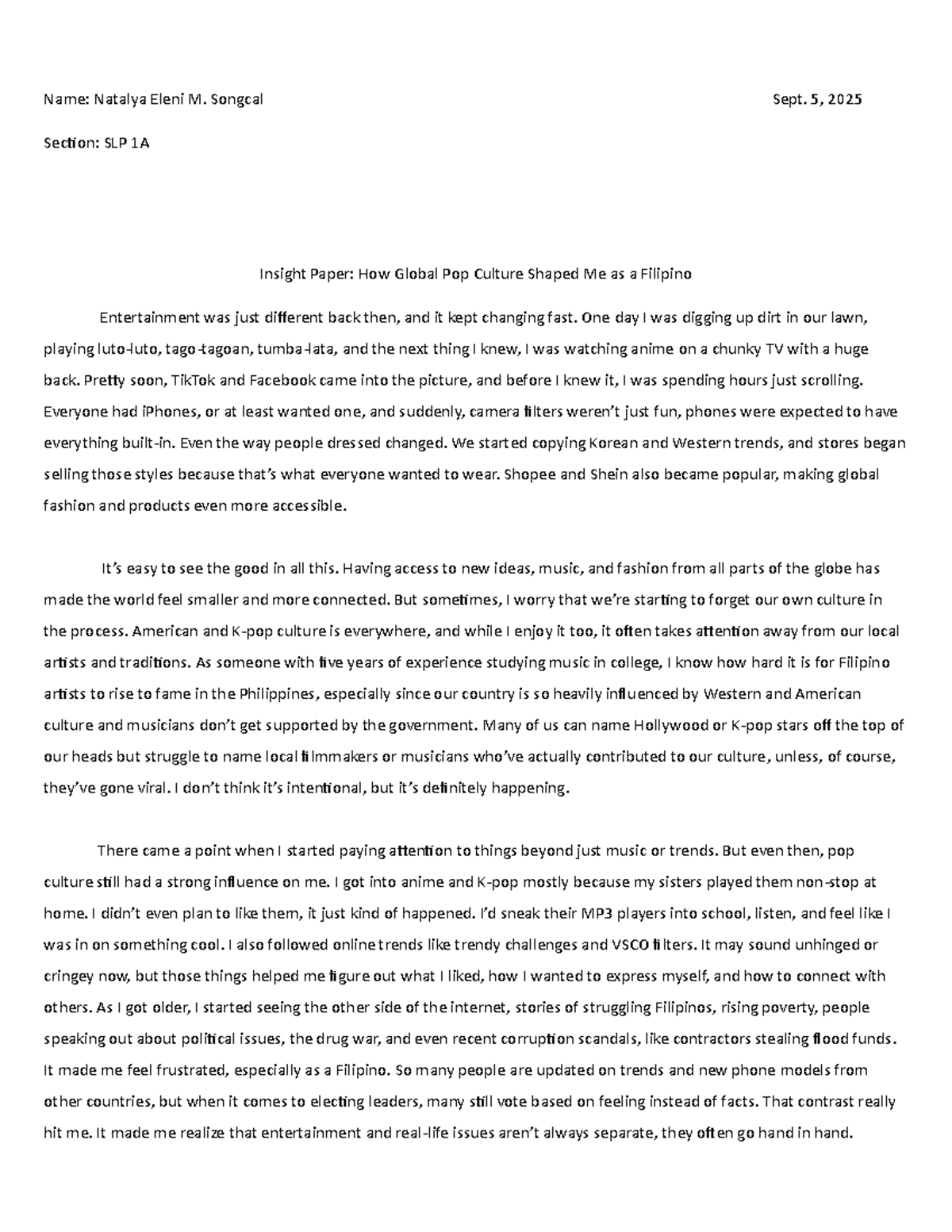 Name: Natalya Eleni M. Songcal Sept. 5, 2025

Section: SLP 1A

Insight Paper: How Global Pop Culture Shaped Me as a Filipino

Entertainment was just different back then, and it kept changing fast. One day I was digging up dirt in our lawn, playing luto-luto, tago-tagoan, tumba-lata, and the next thing I knew, I was watching anime on a chunky TV with a huge back. Pretty soon, TikTok and Facebook came into the picture, and before I knew it, I was spending hours just scrolling. Everyone had iPhones, or at least wanted one, and suddenly, camera filters weren't just fun, phones were expected to have everything built-in. Even the way people dressed changed. We started copying Korean and Western trends, and stores began selling those styles because that's what everyone wanted to wear. Shopee and Shein also became popular, making global fashion and products even more accessible.

It's easy to see the good in all this. Having access to new ideas, music, and fashion from all parts of the globe has made the world feel smaller and more connected. But sometimes, I worry that we're starting to forget our own culture in the process. American and K-pop culture is everywhere, and while I enjoy it too, it often takes attention away from our local artists and traditions. As someone with five years of experience studying music in college, I know how hard it is for Filipino artists to rise to fame in the Philippines, especially since our country is so heavily influenced by Western and American culture and musicians don't get supported by the government. Many of us can name Hollywood or K-pop stars off the top of our heads but struggle to name local filmmakers or musicians who've actually contributed to our culture, unless, of course, they've gone viral. I don't think it's intentional, but it's definitely happening.

There came a point when I started paying attention to things beyond just music or trends. But even then, pop culture still had a strong influence on me. I got into anime and K-pop mostly because my sisters played them non-stop at home. I didn't even plan to like them, it just kind of happened. I'd sneak their MP3 players into school, listen, and feel like I was in on something cool. I also followed online trends like trendy challenges and VSCO filters. It may sound unhinged or cringey now, but those things helped me figure out what I liked, how I wanted to express myself, and how to connect with others. As I got older, I started seeing the other side of the internet, stories of struggling Filipinos, rising poverty, people speaking out about political issues, the drug war, and even recent corruption scandals, like contractors stealing flood funds. It made me feel frustrated, especially as a Filipino. So many people are updated on trends and new phone models from other countries, but when it comes to electing leaders, many still vote based on feeling instead of facts. That contrast really hit me. It made me realize that entertainment and real-life issues aren't always separate, they often go hand in hand.